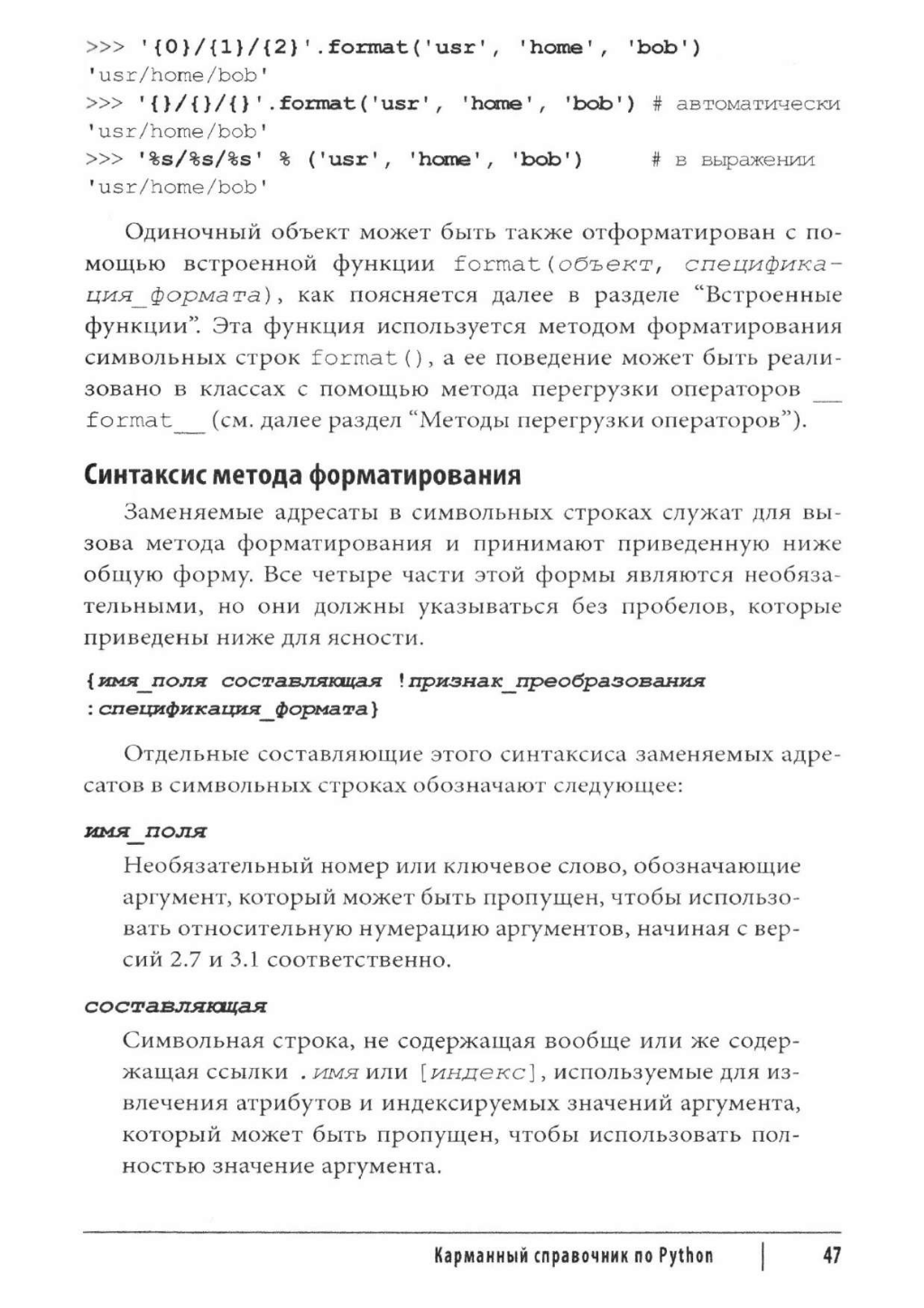 >>> '{0}/{1}/{2}'.format('usr', 'home', 'bob')
'usr/home/bob'
>>> '{}/{}/{}'.format('usr', 'home', 'bob') # автоматически
'usr/home/bob'
>>> '%s/%s/%s' % ('usr', 'home', 'bob')     # в выражении
'usr/home/bob'

Одиночный объект может быть также отформатирован с помощью встроенной функции format(объект, спецификация_формата), как поясняется далее в разделе "Встроенные функции". Эта функция используется методом форматирования символьных строк format(), а ее поведение может быть реализовано в классах с помощью метода перегрузки операторов __format__ (см. далее раздел "Методы перегрузки операторов").

Синтаксис метода форматирования

Заменяемые адресаты в символьных строках служат для вызова метода форматирования и принимают приведенную ниже общую форму. Все четыре части этой формы являются необязательными, но они должны указываться без пробелов, которые приведены ниже для ясности.

{имя_поля составляющая !признак_преобразования
:спецификация_формата}

Отдельные составляющие этого синтаксиса заменяемых адресатов в символьных строках обозначают следующее:

имя_поля

Необязательный номер или ключевое слово, обозначающие аргумент, который может быть пропущен, чтобы использовать относительную нумерацию аргументов, начиная с версий 2.7 и 3.1 соответственно.

составляющая

Символьная строка, не содержащая вообще или же содержащая ссылки .имя или [индекс], используемые для извлечения атрибутов и индексируемых значений аргумента, который может быть пропущен, чтобы использовать полностью значение аргумента.

Карманный справочник по Python | 47